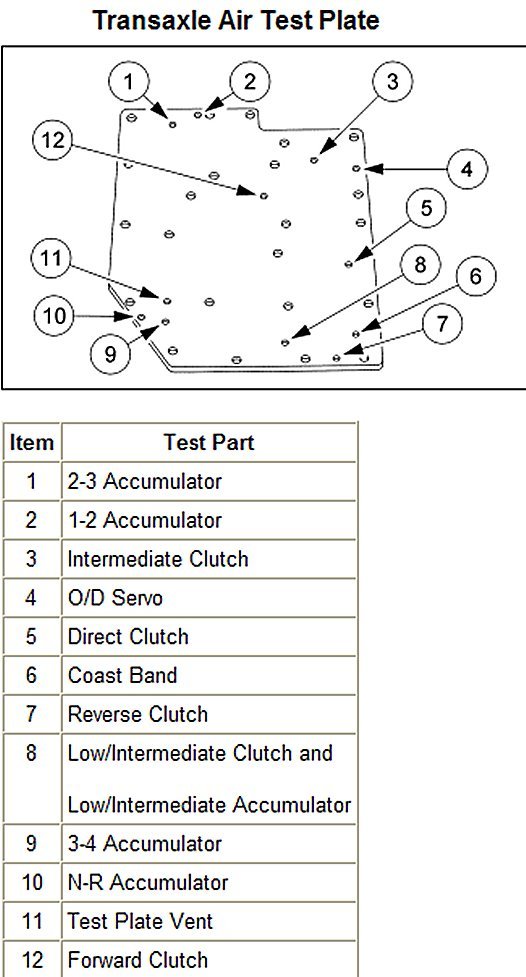 Transaxle Air Test Plate

1
2
3
12
4
5
11
8
6
10
7
9

| Item | Test Part |
|---|---|
| 1 | 2-3 Accumulator |
| 2 | 1-2 Accumulator |
| 3 | Intermediate Clutch |
| 4 | O/D Servo |
| 5 | Direct Clutch |
| 6 | Coast Band |
| 7 | Reverse Clutch |
| 8 | Low/Intermediate Clutch and Low/Intermediate Accumulator |
| 9 | 3-4 Accumulator |
| 10 | N-R Accumulator |
| 11 | Test Plate Vent |
| 12 | Forward Clutch |